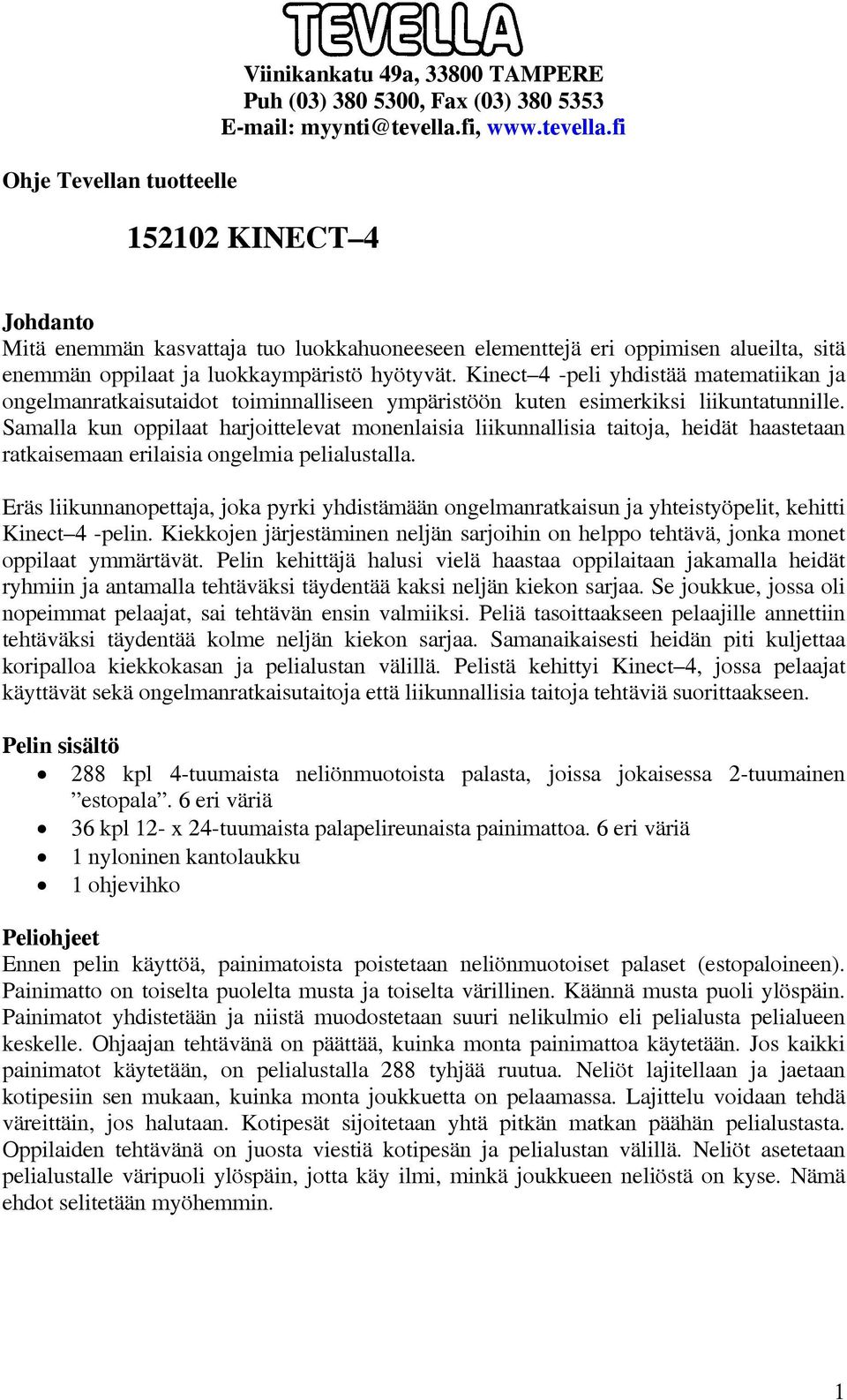 TEVELLA

Viinikankatu 49a, 33800 TAMPERE
Puh (03) 380 5300, Fax (03) 380 5353
E-mail: myynti@tevella.fi, www.tevella.fi

Ohje Tevellan tuotteelle

152102 KINECT–4

Johdanto
Mitä enemmän kasvattaja tuo luokkahuoneeseen elementtejä eri oppimisen alueilta, sitä enemmän oppilaat ja luokkaympäristö hyötyvät. Kinect–4 -peli yhdistää matematiikan ja ongelmanratkaisutaidot toiminnalliseen ympäristöön kuten esimerkiksi liikuntatunnille. Samalla kun oppilaat harjoittelevat monenlaisia liikunnallisia taitoja, heidät haastetaan ratkaisemaan erilaisia ongelmia pelialustalla.

Eräs liikunnanopettaja, joka pyrki yhdistämään ongelmanratkaisun ja yhteistyöpelit, kehitti Kinect–4 -pelin. Kiekkojen järjestäminen neljän sarjoihin on helppo tehtävä, jonka monet oppilaat ymmärtävät. Pelin kehittäjä halusi vielä haastaa oppilaitaan jakamalla heidät ryhmiin ja antamalla tehtäväksi täydentää kaksi neljän kiekon sarjaa. Se joukkue, jossa oli nopeimmat pelaajat, sai tehtävän ensin valmiiksi. Peliä tasoittaakseen pelaajille annettiin tehtäväksi täydentää kolme neljän kiekon sarjaa. Samanaikaisesti heidän piti kuljettaa koripalloa kiekkokasan ja pelialustan välillä. Pelistä kehittyi Kinect–4, jossa pelaajat käyttävät sekä ongelmanratkaisutaitoja että liikunnallisia taitoja tehtäviä suorittaakseen.

Pelin sisältö
• 288 kpl 4-tuumaista neliönmuotoista palasta, joissa jokaisessa 2-tuumainen ”estopala”. 6 eri väriä
• 36 kpl 12- x 24-tuumaista palapelireunaista painimattoa. 6 eri väriä
• 1 nyloninen kantolaukku
• 1 ohjevihko

Peliohjeet
Ennen pelin käyttöä, painimatoista poistetaan neliönmuotoiset palaset (estopaloineen). Painimatto on toiselta puolelta musta ja toiselta värillinen. Käännä musta puoli ylöspäin. Painimatot yhdistetään ja niistä muodostetaan suuri nelikulmio eli pelialusta pelialueen keskelle. Ohjaajan tehtävänä on päättää, kuinka monta painimattoa käytetään. Jos kaikki painimatot käytetään, on pelialustalla 288 tyhjää ruutua. Neliöt lajitellaan ja jaetaan kotipesiin sen mukaan, kuinka monta joukkuetta on pelaamassa. Lajittelu voidaan tehdä väreittäin, jos halutaan. Kotipesät sijoitetaan yhtä pitkän matkan päähän pelialustasta. Oppilaiden tehtävänä on juosta viestiä kotipesän ja pelialustan välillä. Neliöt asetetaan pelialustalle väripuoli ylöspäin, jotta käy ilmi, minkä joukkueen neliöstä on kyse. Nämä ehdot selitetään myöhemmin.

1